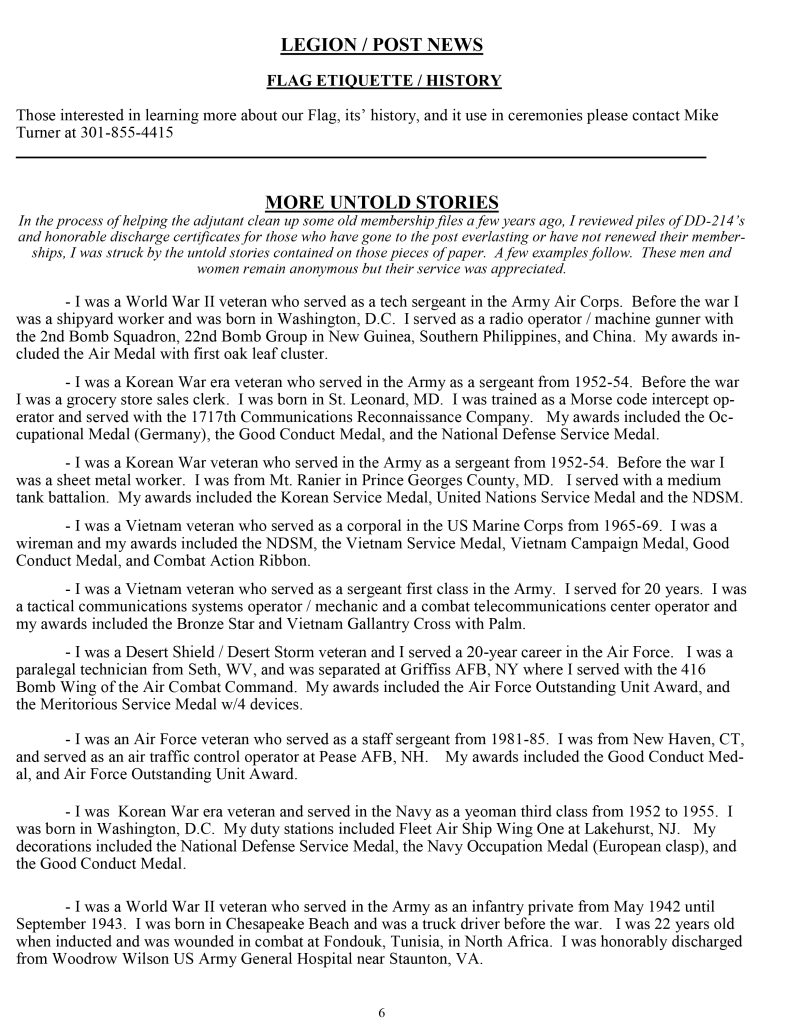 LEGION / POST NEWS

FLAG ETIQUETTE / HISTORY

Those interested in learning more about our Flag, its' history, and it use in ceremonies please contact Mike Turner at 301-855-4415

MORE UNTOLD STORIES

In the process of helping the adjutant clean up some old membership files a few years ago, I reviewed piles of DD-214's and honorable discharge certificates for those who have gone to the post everlasting or have not renewed their memberships, I was struck by the untold stories contained on those pieces of paper. A few examples follow. These men and women remain anonymous but their service was appreciated.

- I was a World War II veteran who served as a tech sergeant in the Army Air Corps. Before the war I was a shipyard worker and was born in Washington, D.C. I served as a radio operator / machine gunner with the 2nd Bomb Squadron, 22nd Bomb Group in New Guinea, Southern Philippines, and China. My awards included the Air Medal with first oak leaf cluster.

- I was a Korean War era veteran who served in the Army as a sergeant from 1952-54. Before the war I was a grocery store sales clerk. I was born in St. Leonard, MD. I was trained as a Morse code intercept operator and served with the 1717th Communications Reconnaissance Company. My awards included the Occupational Medal (Germany), the Good Conduct Medal, and the National Defense Service Medal.

- I was a Korean War veteran who served in the Army as a sergeant from 1952-54. Before the war I was a sheet metal worker. I was from Mt. Ranier in Prince Georges County, MD. I served with a medium tank battalion. My awards included the Korean Service Medal, United Nations Service Medal and the NDSM.

- I was a Vietnam veteran who served as a corporal in the US Marine Corps from 1965-69. I was a wireman and my awards included the NDSM, the Vietnam Service Medal, Vietnam Campaign Medal, Good Conduct Medal, and Combat Action Ribbon.

- I was a Vietnam veteran who served as a sergeant first class in the Army. I served for 20 years. I was a tactical communications systems operator / mechanic and a combat telecommunications center operator and my awards included the Bronze Star and Vietnam Gallantry Cross with Palm.

- I was a Desert Shield / Desert Storm veteran and I served a 20-year career in the Air Force. I was a paralegal technician from Seth, WV, and was separated at Griffiss AFB, NY where I served with the 416 Bomb Wing of the Air Combat Command. My awards included the Air Force Outstanding Unit Award, and the Meritorious Service Medal w/4 devices.

- I was an Air Force veteran who served as a staff sergeant from 1981-85. I was from New Haven, CT, and served as an air traffic control operator at Pease AFB, NH. My awards included the Good Conduct Medal, and Air Force Outstanding Unit Award.

- I was Korean War era veteran and served in the Navy as a yeoman third class from 1952 to 1955. I was born in Washington, D.C. My duty stations included Fleet Air Ship Wing One at Lakehurst, NJ. My decorations included the National Defense Service Medal, the Navy Occupation Medal (European clasp), and the Good Conduct Medal.

- I was a World War II veteran who served in the Army as an infantry private from May 1942 until September 1943. I was born in Chesapeake Beach and was a truck driver before the war. I was 22 years old when inducted and was wounded in combat at Fondouk, Tunisia, in North Africa. I was honorably discharged from Woodrow Wilson US Army General Hospital near Staunton, VA.

6